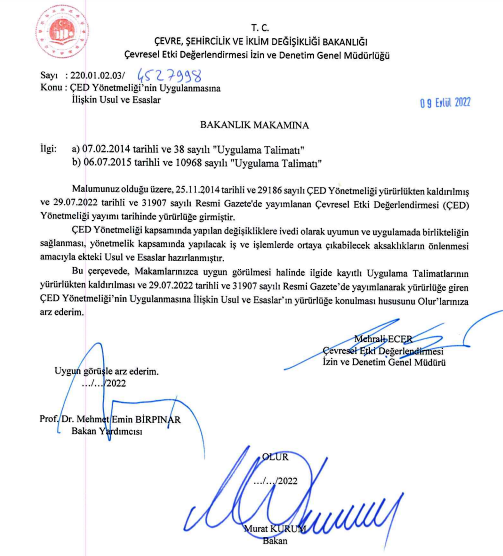 T. C.
ÇEVRE, ŞEHİRCİLİK VE İKLİM DEĞİŞİKLİĞİ BAKANLIĞI
Çevresel Etki Değerlendirmesi İzin ve Denetim Genel Müdürlüğü

Sayı : 220.01.02.03/ 4527998
Konu : ÇED Yönetmeliği'nin Uygulanmasına İlişkin Usul ve Esaslar

09 Eylül 2022

BAKANLIK MAKAMINA

İlgi: a) 07.02.2014 tarihli ve 38 sayılı "Uygulama Talimatı"
b) 06.07.2015 tarihli ve 10968 sayılı "Uygulama Talimatı"

Malumunuz olduğu üzere, 25.11.2014 tarihli ve 29186 sayılı ÇED Yönetmeliği yürürlükten kaldırılmış ve 29.07.2022 tarihli ve 31907 sayılı Resmi Gazete'de yayımlanan Çevresel Etki Değerlendirmesi (ÇED) Yönetmeliği yayımı tarihinde yürürlüğe girmiştir.

ÇED Yönetmeliği kapsamında yapılan değişikliklere ivedi olarak uyumun ve uygulamada birlikteliğin sağlanması, yönetmelik kapsamında yapılacak iş ve işlemlerde ortaya çıkabilecek aksaklıkların önlenmesi amacıyla ekteki Usul ve Esaslar hazırlanmıştır.

Bu çerçevede, Makamlarınızca uygun görülmesi halinde ilgide kayıtlı Uygulama Talimatlarının yürürlükten kaldırılması ve 29.07.2022 tarihli ve 31907 sayılı Resmi Gazete'de yayımlanarak yürürlüğe giren ÇED Yönetmeliği'nin Uygulanmasına İlişkin Usul ve Esaslar'ın yürürlüğe konulması hususunu Olur'larınıza arz ederim.

Mehrali ECER
Çevresel Etki Değerlendirmesi
İzin ve Denetim Genel Müdürü

Uygun görüşle arz ederim.
…/…/2022

Prof. Dr. Mehmet Emin BİRPINAR
Bakan Yardımcısı

OLUR
…/…/2022

Murat KURUM
Bakan